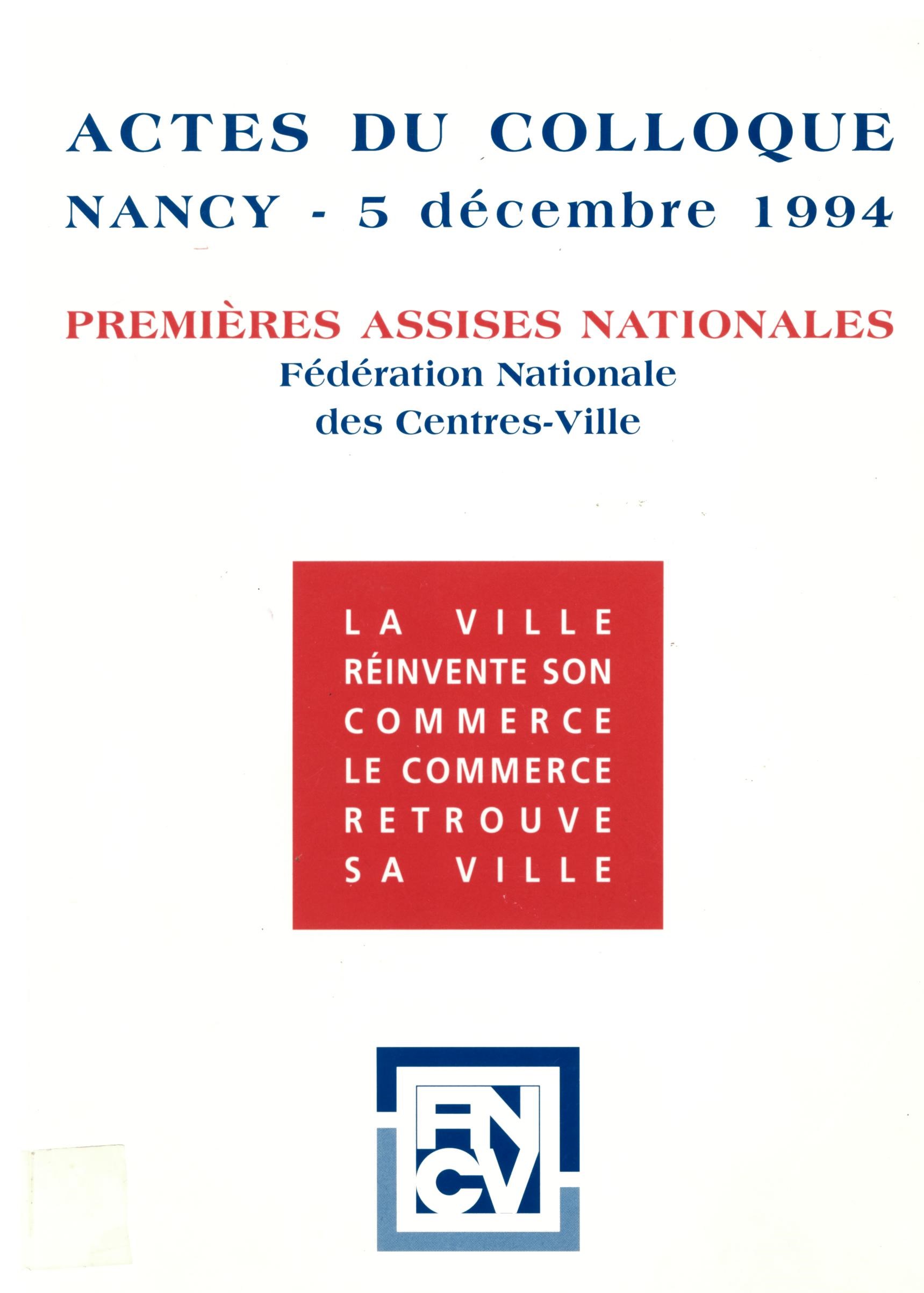 ACTES DU COLLOQUE
NANCY - 5 décembre 1994

PREMIÈRES ASSISES NATIONALES
Fédération Nationale
des Centres-Ville

LA VILLE
RÉINVENTE SON
COMMERCE
LE COMMERCE
RETROUVE
SA VILLE

FNCV